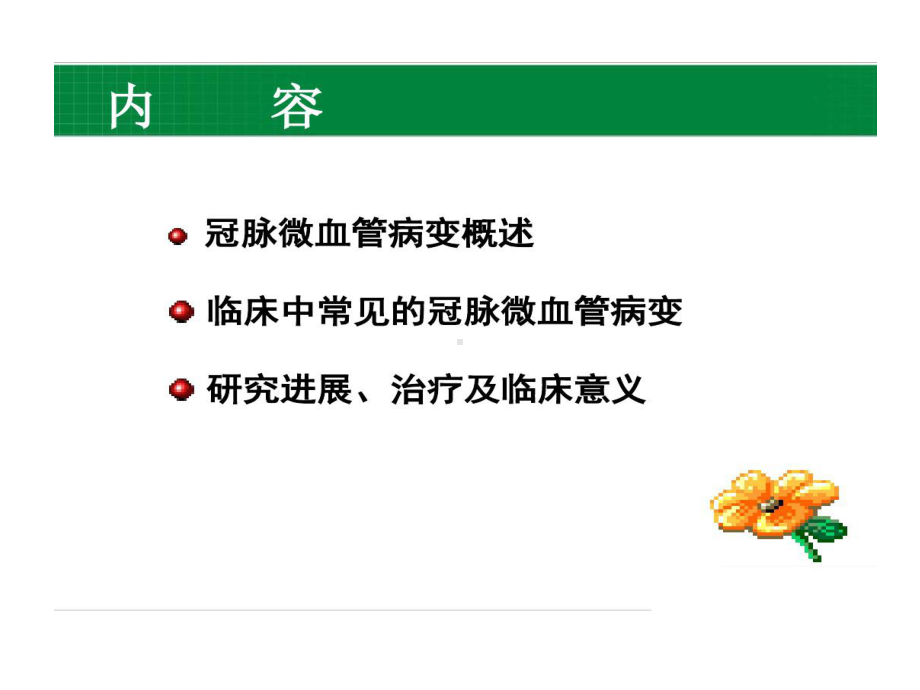 内　容

冠脉微血管病变概述

临床中常见的冠脉微血管病变

研究进展、治疗及临床意义